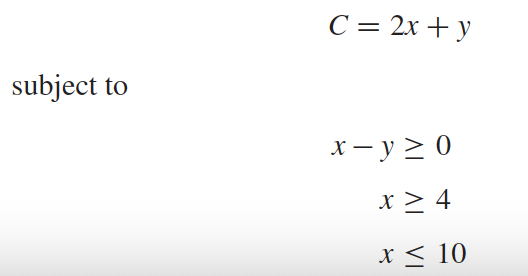 $C = 2x + y$

subject to

$x - y \geq 0$

$x \geq 4$

$x \leq 10$